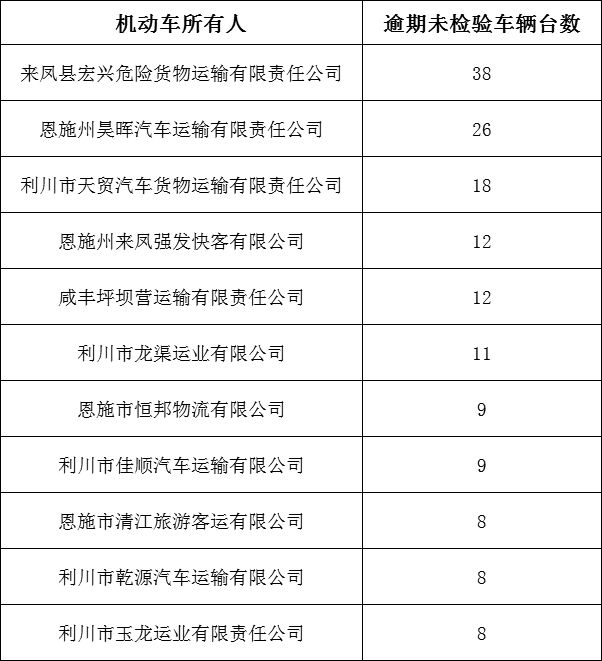 | 机动车所有人 | 逾期未检验车辆台数 |
|---|---|
| 来凤县宏兴危险货物运输有限责任公司 | 38 |
| 恩施州昊晖汽车运输有限责任公司 | 26 |
| 利川市天贸汽车货物运输有限责任公司 | 18 |
| 恩施州来凤强发快客有限公司 | 12 |
| 咸丰坪坝营运输有限责任公司 | 12 |
| 利川市龙渠运业有限公司 | 11 |
| 恩施市恒邦物流有限公司 | 9 |
| 利川市佳顺汽车运输有限公司 | 9 |
| 恩施市清江旅游客运有限公司 | 8 |
| 利川市乾源汽车运输有限公司 | 8 |
| 利川市玉龙运业有限责任公司 | 8 |